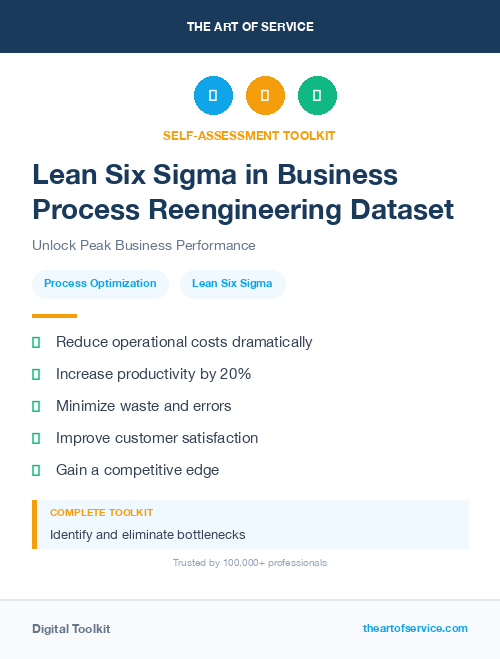 THE ART OF SERVICE

SELF-ASSESSMENT TOOLKIT

Lean Six Sigma in Business Process Reengineering Dataset

Unlock Peak Business Performance

Process Optimization

Lean Six Sigma

Reduce operational costs dramatically

Increase productivity by 20%

Minimize waste and errors

Improve customer satisfaction

Gain a competitive edge

COMPLETE TOOLKIT

Identify and eliminate bottlenecks

Trusted by 100,000+ professionals

Digital Toolkit

theartofservice.com